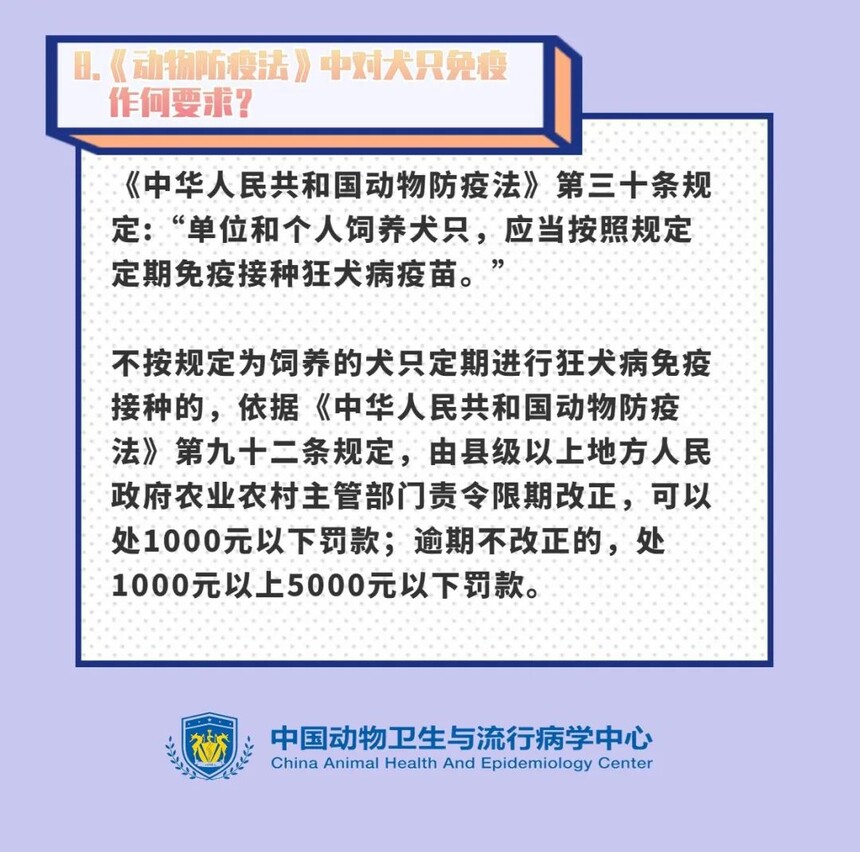 8.《动物防疫法》中对犬只免疫作何要求?

《中华人民共和国动物防疫法》第三十条规定:“单位和个人饲养犬只，应当按照规定定期免疫接种狂犬病疫苗。”

不按规定为饲养的犬只定期进行狂犬病免疫接种的，依据《中华人民共和国动物防疫法》第九十二条规定，由县级以上地方人民政府农业农村主管部门责令限期改正，可以处1000元以下罚款；逾期不改正的，处1000元以上5000元以下罚款。

中国动物卫生与流行病学中心
China Animal Health And Epidemiology Center